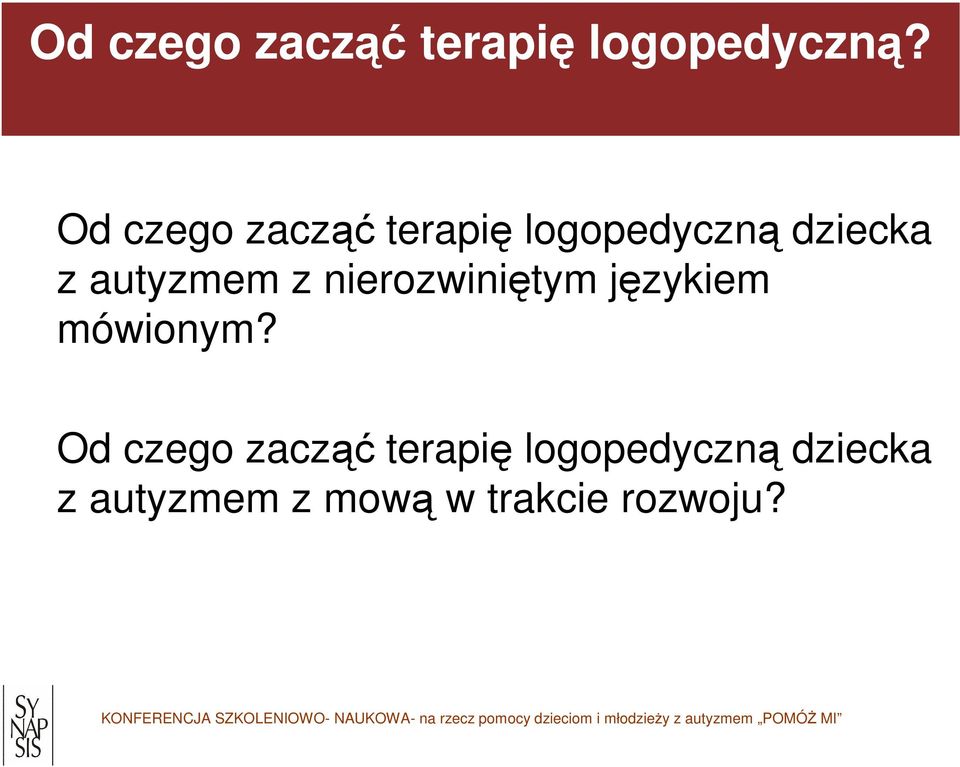 Od czego zacząć terapię logopedyczną?

Od czego zacząć terapię logopedyczną dziecka z autyzmem z nierozwiniętym językiem mówionym?

Od czego zacząć terapię logopedyczną dziecka z autyzmem z mową w trakcie rozwoju?

SY
NAP
SIS

KONFERENCJA SZKOLENIOWO- NAUKOWA- na rzecz pomocy dzieciom i młodzieży z autyzmem „POMÓŻ MI"